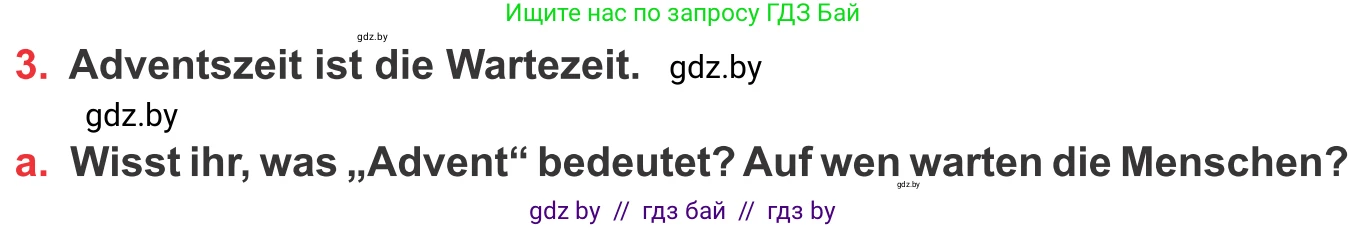 Ищите нас по запросу ГДЗ Бай

gdz.by

3. Adventszeit ist die Wartezeit. gdz.by

gdz.by

a. Wisst ihr, was „Advent“ bedeutet? Auf wen warten die Menschen?

gdz.by

gdz by // гдз бай // гдз by